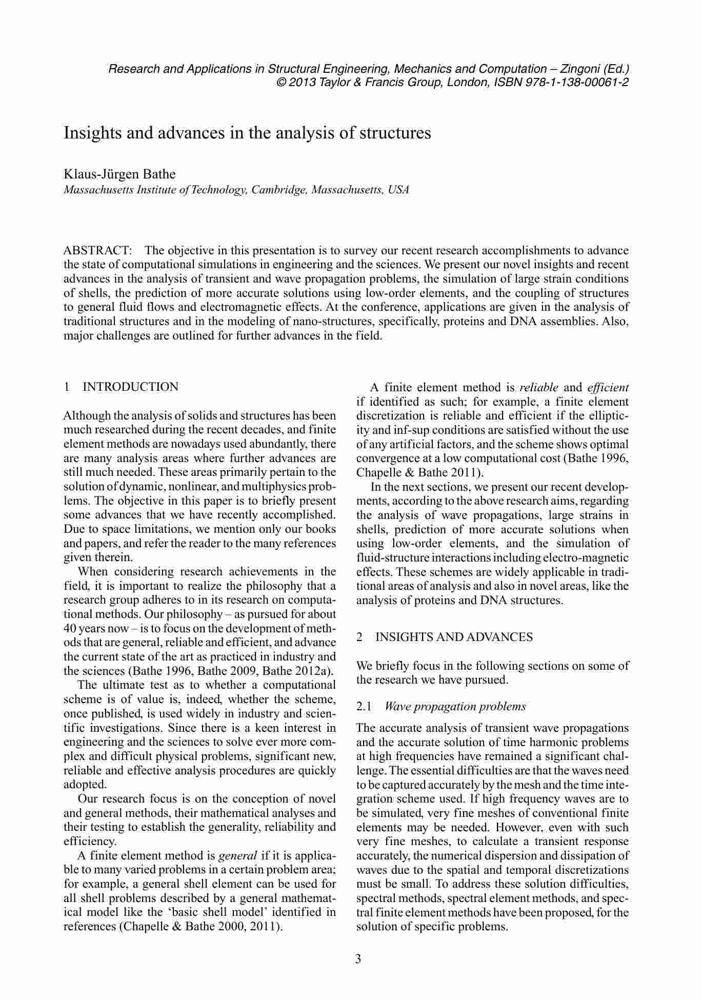 Research and Applications in Structural Engineering, Mechanics and Computation – Zingoni (Ed.)
© 2013 Taylor & Francis Group, London, ISBN 978-1-138-00061-2

Insights and advances in the analysis of structures

Klaus-Jürgen Bathe
Massachusetts Institute of Technology, Cambridge, Massachusetts, USA

ABSTRACT: The objective in this presentation is to survey our recent research accomplishments to advance the state of computational simulations in engineering and the sciences. We present our novel insights and recent advances in the analysis of transient and wave propagation problems, the simulation of large strain conditions of shells, the prediction of more accurate solutions using low-order elements, and the coupling of structures to general fluid flows and electromagnetic effects. At the conference, applications are given in the analysis of traditional structures and in the modeling of nano-structures, specifically, proteins and DNA assemblies. Also, major challenges are outlined for further advances in the field.

1 INTRODUCTION

Although the analysis of solids and structures has been much researched during the recent decades, and finite element methods are nowadays used abundantly, there are many analysis areas where further advances are still much needed. These areas primarily pertain to the solution of dynamic, nonlinear, and multiphysics problems. The objective in this paper is to briefly present some advances that we have recently accomplished. Due to space limitations, we mention only our books and papers, and refer the reader to the many references given therein.

When considering research achievements in the field, it is important to realize the philosophy that a research group adheres to in its research on computational methods. Our philosophy – as pursued for about 40 years now – is to focus on the development of methods that are general, reliable and efficient, and advance the current state of the art as practiced in industry and the sciences (Bathe 1996, Bathe 2009, Bathe 2012a).

The ultimate test as to whether a computational scheme is of value is, indeed, whether the scheme, once published, is used widely in industry and scientific investigations. Since there is a keen interest in engineering and the sciences to solve ever more complex and difficult physical problems, significant new, reliable and effective analysis procedures are quickly adopted.

Our research focus is on the conception of novel and general methods, their mathematical analyses and their testing to establish the generality, reliability and efficiency.

A finite element method is general if it is applicable to many varied problems in a certain problem area; for example, a general shell element can be used for all shell problems described by a general mathematical model like the 'basic shell model' identified in references (Chapelle & Bathe 2000, 2011).

A finite element method is reliable and efficient if identified as such; for example, a finite element discretization is reliable and efficient if the ellipticity and inf-sup conditions are satisfied without the use of any artificial factors, and the scheme shows optimal convergence at a low computational cost (Bathe 1996, Chapelle & Bathe 2011).

In the next sections, we present our recent developments, according to the above research aims, regarding the analysis of wave propagations, large strains in shells, prediction of more accurate solutions when using low-order elements, and the simulation of fluid-structure interactions including electro-magnetic effects. These schemes are widely applicable in traditional areas of analysis and also in novel areas, like the analysis of proteins and DNA structures.

2 INSIGHTS AND ADVANCES

We briefly focus in the following sections on some of the research we have pursued.

2.1 Wave propagation problems

The accurate analysis of transient wave propagations and the accurate solution of time harmonic problems at high frequencies have remained a significant challenge. The essential difficulties are that the waves need to be captured accurately by the mesh and the time integration scheme used. If high frequency waves are to be simulated, very fine meshes of conventional finite elements may be needed. However, even with such very fine meshes, to calculate a transient response accurately, the numerical dispersion and dissipation of waves due to the spatial and temporal discretizations must be small. To address these solution difficulties, spectral methods, spectral element methods, and spectral finite element methods have been proposed, for the solution of specific problems.

3